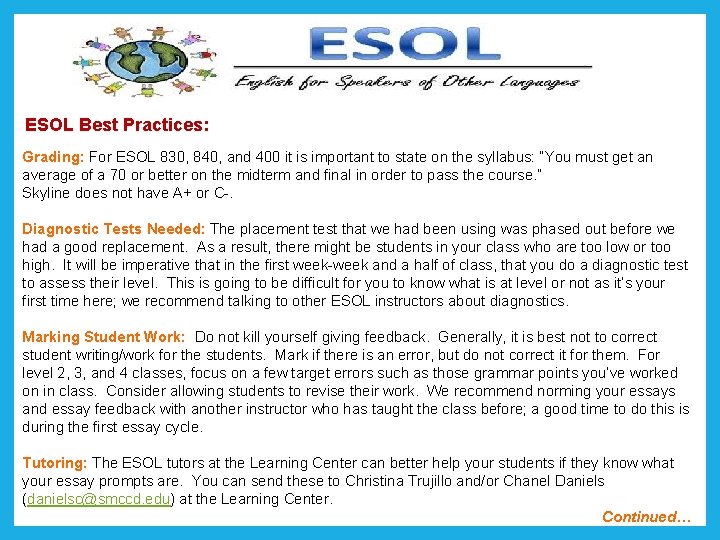 ESOL

English for Speakers of Other Languages

ESOL Best Practices:

Grading: For ESOL 830, 840, and 400 it is important to state on the syllabus: "You must get an average of a 70 or better on the midterm and final in order to pass the course." Skyline does not have A+ or C-.

Diagnostic Tests Needed: The placement test that we had been using was phased out before we had a good replacement. As a result, there might be students in your class who are too low or too high. It will be imperative that in the first week-week and a half of class, that you do a diagnostic test to assess their level. This is going to be difficult for you to know what is at level or not as it's your first time here; we recommend talking to other ESOL instructors about diagnostics.

Marking Student Work: Do not kill yourself giving feedback. Generally, it is best not to correct student writing/work for the students. Mark if there is an error, but do not correct it for them. For level 2, 3, and 4 classes, focus on a few target errors such as those grammar points you've worked on in class. Consider allowing students to revise their work. We recommend norming your essays and essay feedback with another instructor who has taught the class before; a good time to do this is during the first essay cycle.

Tutoring: The ESOL tutors at the Learning Center can better help your students if they know what your essay prompts are. You can send these to Christina Trujillo and/or Chanel Daniels (danielsc@smccd.edu) at the Learning Center.

Continued…